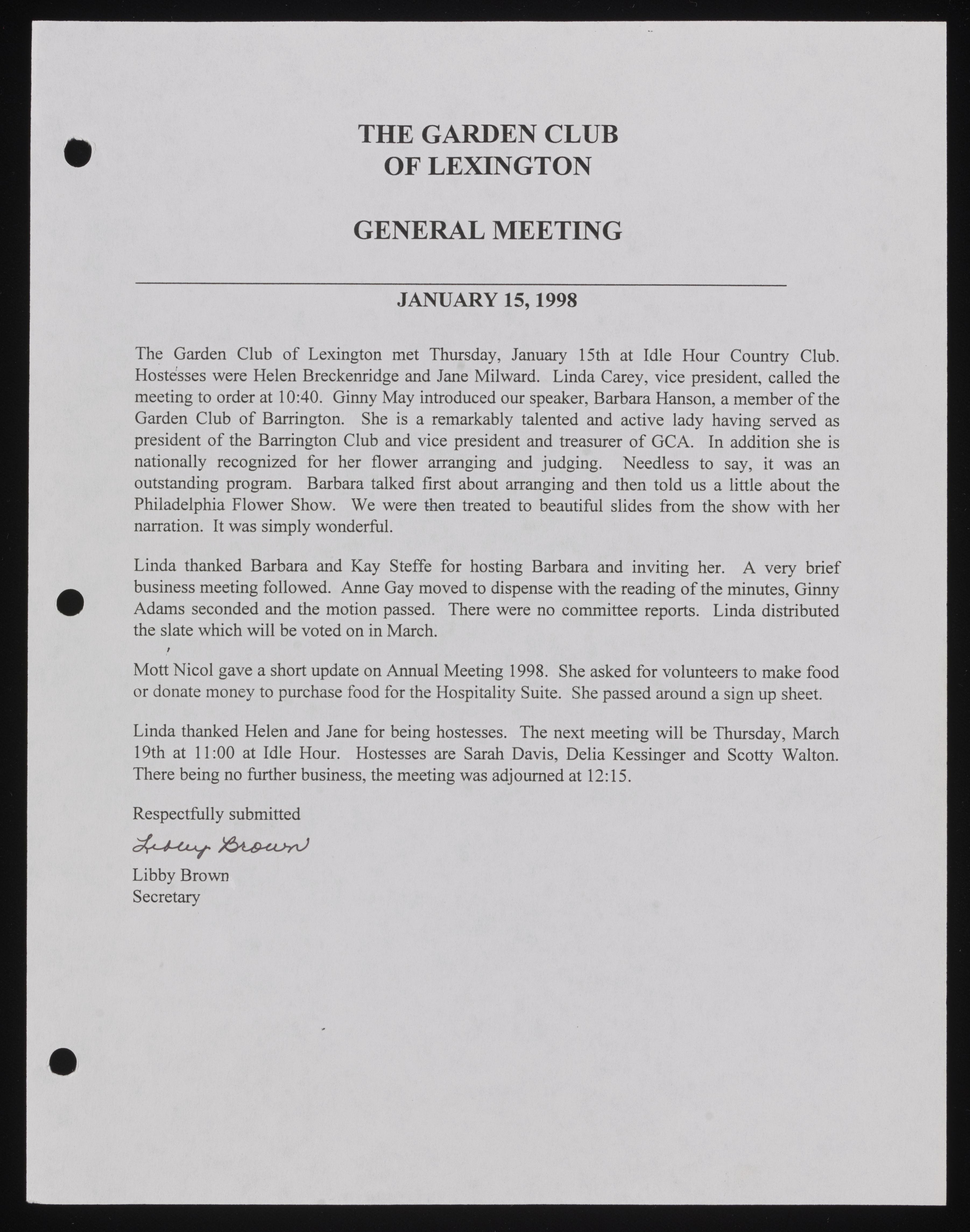 THE GARDEN CLUB
OF LEXINGTON

GENERAL MEETING

JANUARY 15, 1998

The Garden Club of Lexington met Thursday, January 15th at Idle Hour Country Club. Hostesses were Helen Breckenridge and Jane Milward. Linda Carey, vice president, called the meeting to order at 10:40. Ginny May introduced our speaker, Barbara Hanson, a member of the Garden Club of Barrington. She is a remarkably talented and active lady having served as president of the Barrington Club and vice president and treasurer of GCA. In addition she is nationally recognized for her flower arranging and judging. Needless to say, it was an outstanding program. Barbara talked first about arranging and then told us a little about the Philadelphia Flower Show. We were then treated to beautiful slides from the show with her narration. It was simply wonderful.

Linda thanked Barbara and Kay Steffe for hosting Barbara and inviting her. A very brief business meeting followed. Anne Gay moved to dispense with the reading of the minutes, Ginny Adams seconded and the motion passed. There were no committee reports. Linda distributed the slate which will be voted on in March.

Mott Nicol gave a short update on Annual Meeting 1998. She asked for volunteers to make food or donate money to purchase food for the Hospitality Suite. She passed around a sign up sheet.

Linda thanked Helen and Jane for being hostesses. The next meeting will be Thursday, March 19th at 11:00 at Idle Hour. Hostesses are Sarah Davis, Delia Kessinger and Scotty Walton. There being no further business, the meeting was adjourned at 12:15.

Respectfully submitted

Libby Brown

Libby Brown
Secretary